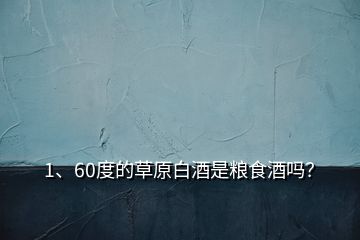 1、60度的草原白酒是粮食酒吗?